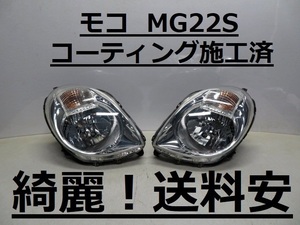 モコ　MG22S
コーティング施工済

綺麗！送料安